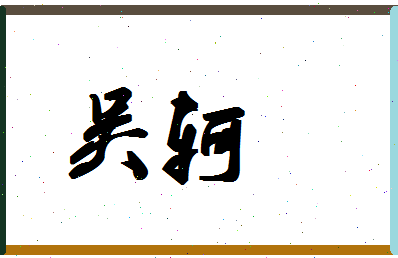 吴轲